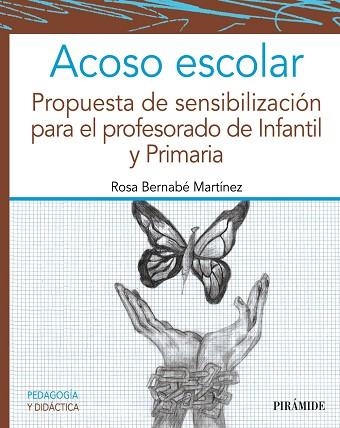 Acoso escolar

Propuesta de sensibilización para el profesorado de Infantil y Primaria

Rosa Bernabé Martínez

PEDAGOGÍA
Y DIDÁCTICA

PIRÁMIDE